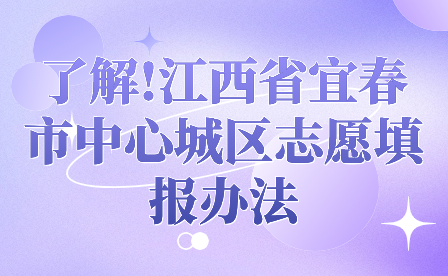 了解!江西省宜春市中心城区志愿填报办法